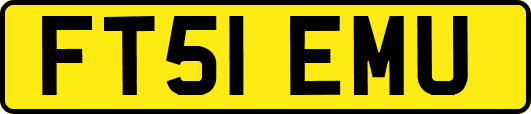 FT51 EMU